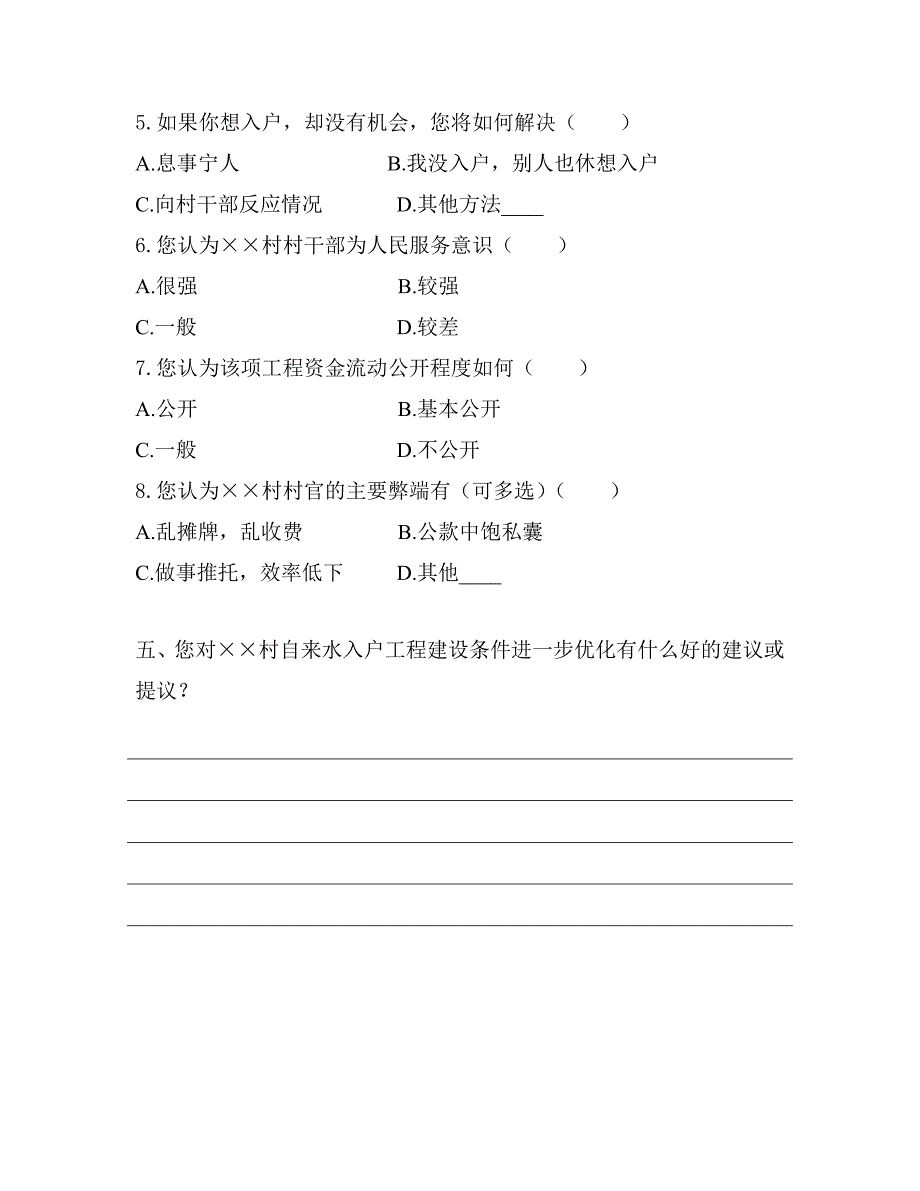 5. 如果你想入户，却没有机会，您将如何解决（　　）

A.息事宁人　　　　　　B.我没入户，别人也休想入户

C.向村干部反应情况　　　D.其他方法____

6. 您认为××村村干部为人民服务意识（　　）

A.很强　　　　　　　　B.较强

C.一般　　　　　　　　D.较差

7. 您认为该项工程资金流动公开程度如何（　　）

A.公开　　　　　　　　B.基本公开

C.一般　　　　　　　　D.不公开

8. 您认为××村村官的主要弊端有（可多选）（　　）

A.乱摊牌，乱收费　　　　B.公款中饱私囊

C.做事推托，效率低下　　D.其他____

五、您对××村自来水入户工程建设条件进一步优化有什么好的建议或提议？